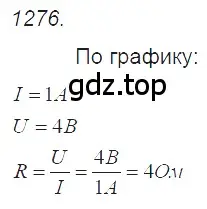 1276.

По графику:

gdz.top

$I = 1A$

$U = 4B$

$R = \frac{U}{I} = \frac{4B}{1A} = 4Ом$